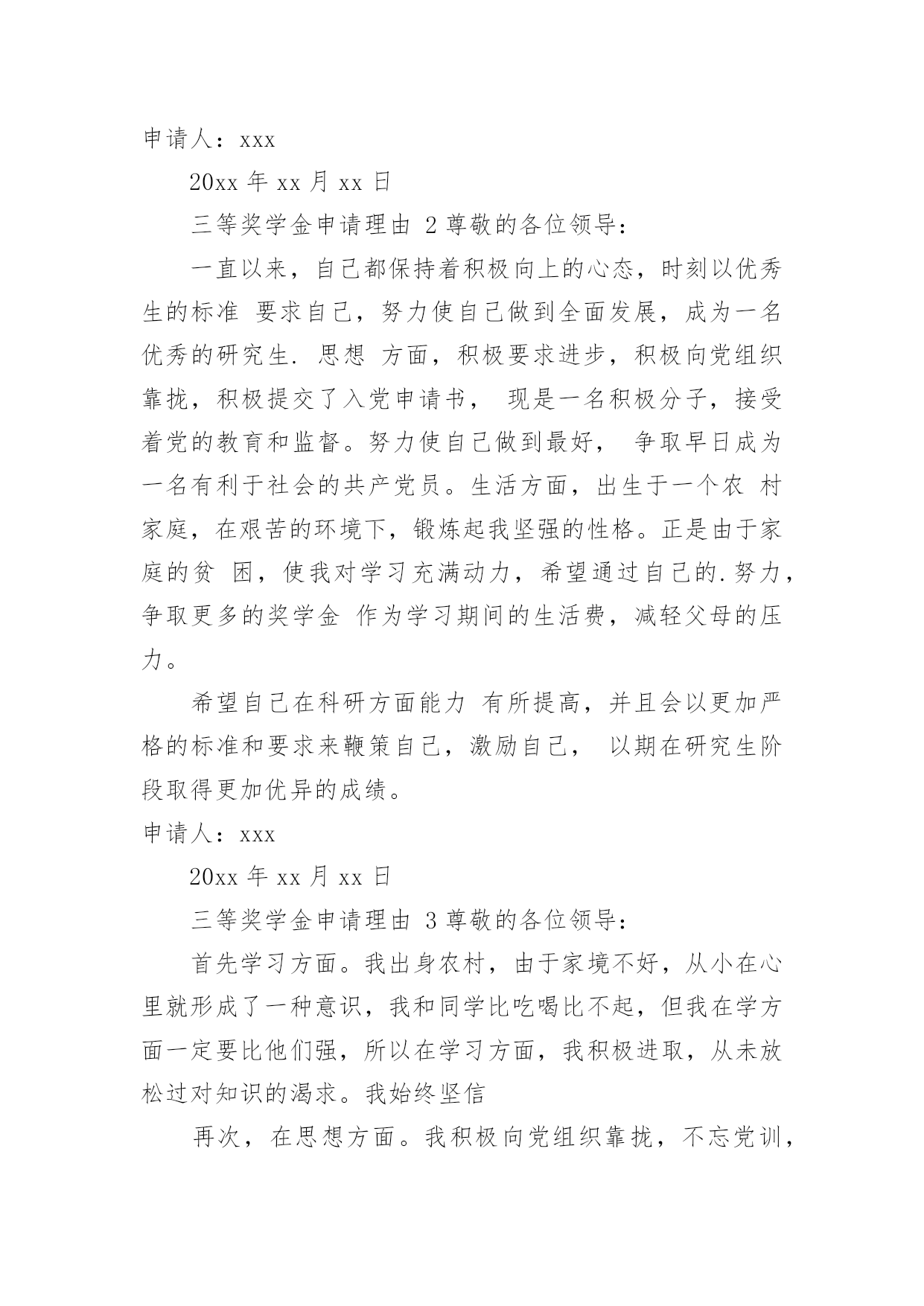 申请人：xxx

20xx 年 xx 月 xx 日

三等奖学金申请理由 2 尊敬的各位领导：

一直以来，自己都保持着积极向上的心态，时刻以优秀生的标准 要求自己，努力使自己做到全面发展，成为一名优秀的研究生. 思想 方面，积极要求进步，积极向党组织靠拢，积极提交了入党申请书， 现是一名积极分子，接受着党的教育和监督。努力使自己做到最好， 争取早日成为一名有利于社会的共产党员。生活方面，出生于一个农 村家庭，在艰苦的环境下，锻炼起我坚强的性格。正是由于家庭的贫 困，使我对学习充满动力，希望通过自己的.努力，争取更多的奖学金 作为学习期间的生活费，减轻父母的压力。

希望自己在科研方面能力 有所提高，并且会以更加严格的标准和要求来鞭策自己，激励自己， 以期在研究生阶段取得更加优异的成绩。

申请人：xxx

20xx 年 xx 月 xx 日

三等奖学金申请理由 3 尊敬的各位领导：

首先学习方面。我出身农村，由于家境不好，从小在心里就形成了一种意识，我和同学比吃喝比不起，但我在学方面一定要比他们强，所以在学习方面，我积极进取，从未放松过对知识的渴求。我始终坚信

再次，在思想方面。我积极向党组织靠拢，不忘党训，